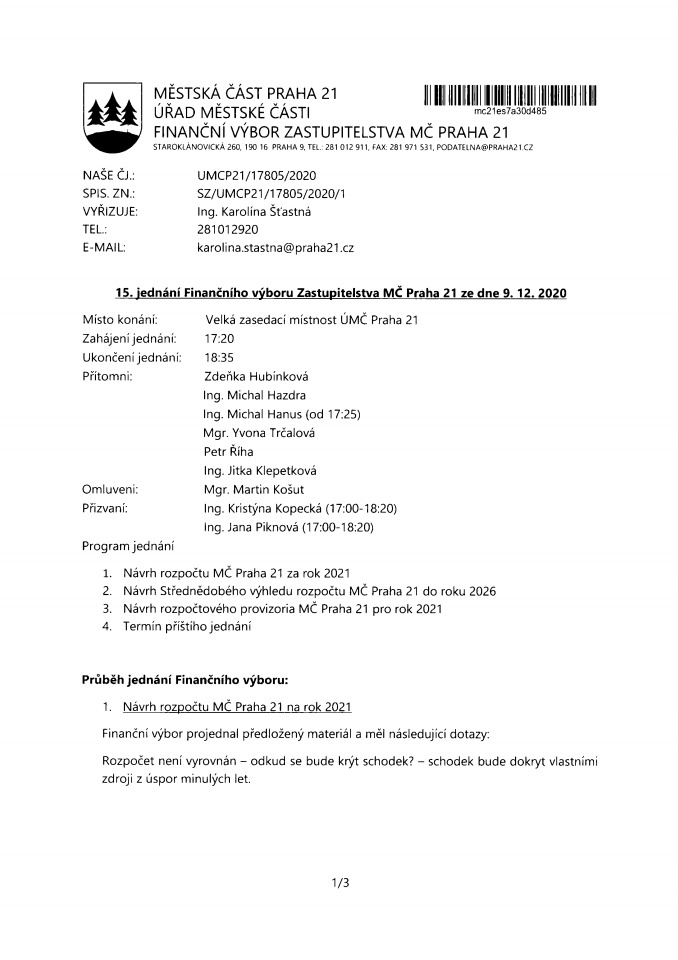 MĚSTSKÁ ČÁST PRAHA 21
ÚŘAD MĚSTSKÉ ČÁSTI
FINANČNÍ VÝBOR ZASTUPITELSTVA MČ PRAHA 21
STAROKLÁNOVICKÁ 260, 190 16 PRAHA 9, TEL.: 281 012 911, FAX: 281 971 531, PODATELNA@PRAHA21.CZ

mc21es7a30d485

NAŠE ČJ.: UMCP21/17805/2020
SPIS. ZN.: SZ/UMCP21/17805/2020/1
VYŘIZUJE: Ing. Karolína Šťastná
TEL.: 281012920
E-MAIL: karolina.stastna@praha21.cz

15. jednání Finančního výboru Zastupitelstva MČ Praha 21 ze dne 9. 12. 2020

Místo konání: Velká zasedací místnost ÚMČ Praha 21
Zahájení jednání: 17:20
Ukončení jednání: 18:35
Přítomni: Zdeňka Hubínková
Ing. Michal Hazdra
Ing. Michal Hanus (od 17:25)
Mgr. Yvona Trčalová
Petr Říha
Ing. Jitka Klepetková
Omluveni: Mgr. Martin Košut
Přizvaní: Ing. Kristýna Kopecká (17:00-18:20)
Ing. Jana Piknová (17:00-18:20)

Program jednání

1. Návrh rozpočtu MČ Praha 21 za rok 2021
2. Návrh Střednědobého výhledu rozpočtu MČ Praha 21 do roku 2026
3. Návrh rozpočtového provizoria MČ Praha 21 pro rok 2021
4. Termín příštího jednání

Průběh jednání Finančního výboru:

1. Návrh rozpočtu MČ Praha 21 na rok 2021

Finanční výbor projednal předložený materiál a měl následující dotazy:

Rozpočet není vyrovnán – odkud se bude krýt schodek? – schodek bude dokryt vlastními zdroji z úspor minulých let.

1/3